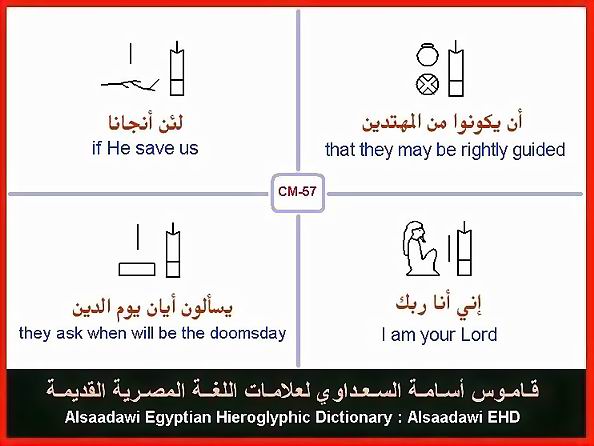 لئن أنجانا
if He save us

أن يكونوا من المهتدين
that they may be rightly guided

CM-57

يسألون أيان يوم الدين
they ask when will be the doomsday

إني أنا ربك
I am your Lord

قاموس أسامة السعداوي لعلامات اللغة المصرية القديمة
Alsaadawi Egyptian Hieroglyphic Dictionary : Alsaadawi EHD